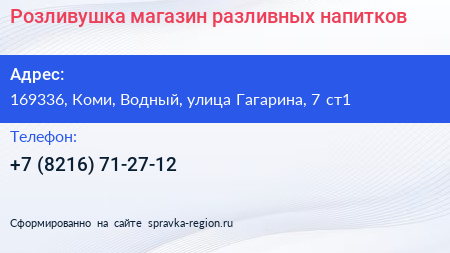 Розливушка магазин разливных напитков

Адрес:
169336, Коми, Водный, улица Гагарина, 7 ст1

Телефон:
+7 (8216) 71-27-12

Сформированно на сайте spravka-region.ru